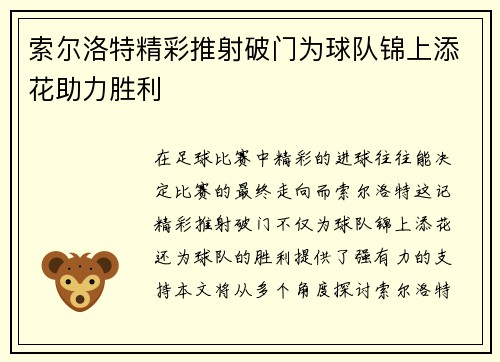 索尔洛特精彩推射破门为球队锦上添花助力胜利

在足球比赛中精彩的进球往往能决定比赛的最终走向而索尔洛特这记精彩推射破门不仅为球队锦上添花还为球队的胜利提供了强有力的支持本文将从多个角度探讨索尔洛特